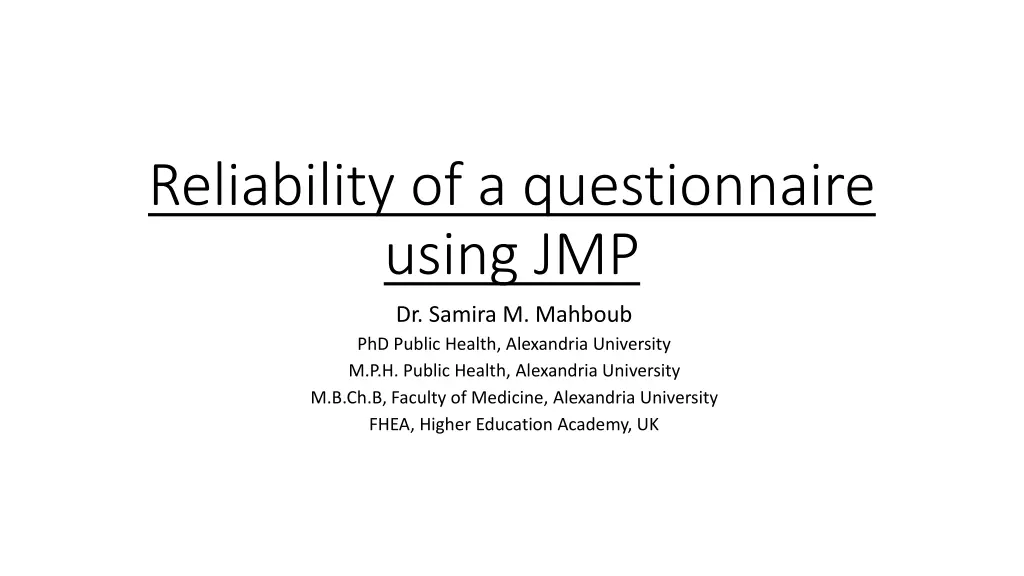 Reliability of a questionnaire using JMP

Dr. Samira M. Mahboub
PhD Public Health, Alexandria University
M.P.H. Public Health, Alexandria University
M.B.Ch.B, Faculty of Medicine, Alexandria University
FHEA, Higher Education Academy, UK